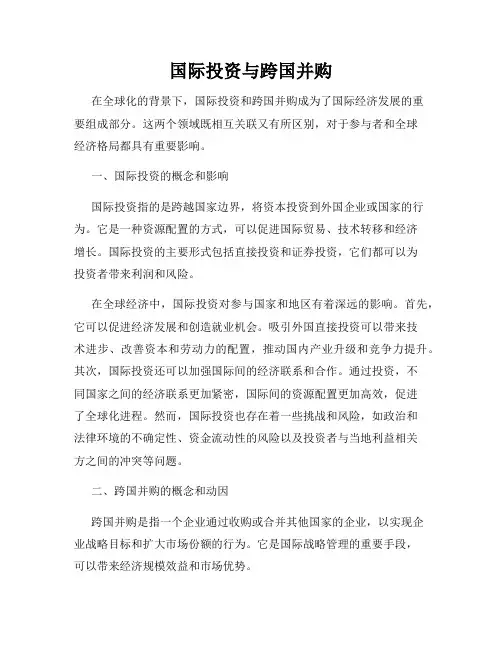 国际投资与跨国并购

在全球化的背景下，国际投资和跨国并购成为了国际经济发展的重要组成部分。这两个领域既相互关联又有所区别，对于参与者和全球经济格局都具有重要影响。

一、国际投资的概念和影响

国际投资指的是跨越国家边界，将资本投资到外国企业或国家的行为。它是一种资源配置的方式，可以促进国际贸易、技术转移和经济增长。国际投资的主要形式包括直接投资和证券投资，它们都可以为投资者带来利润和风险。

在全球经济中，国际投资对参与国家和地区有着深远的影响。首先，它可以促进经济发展和创造就业机会。吸引外国直接投资可以带来技术进步、改善资本和劳动力的配置，推动国内产业升级和竞争力提升。其次，国际投资还可以加强国际间的经济联系和合作。通过投资，不同国家之间的经济联系更加紧密，国际间的资源配置更加高效，促进了全球化进程。然而，国际投资也存在着一些挑战和风险，如政治和法律环境的不确定性、资金流动性的风险以及投资者与当地利益相关方之间的冲突等问题。

二、跨国并购的概念和动因

跨国并购是指一个企业通过收购或合并其他国家的企业，以实现企业战略目标和扩大市场份额的行为。它是国际战略管理的重要手段，可以带来经济规模效益和市场优势。